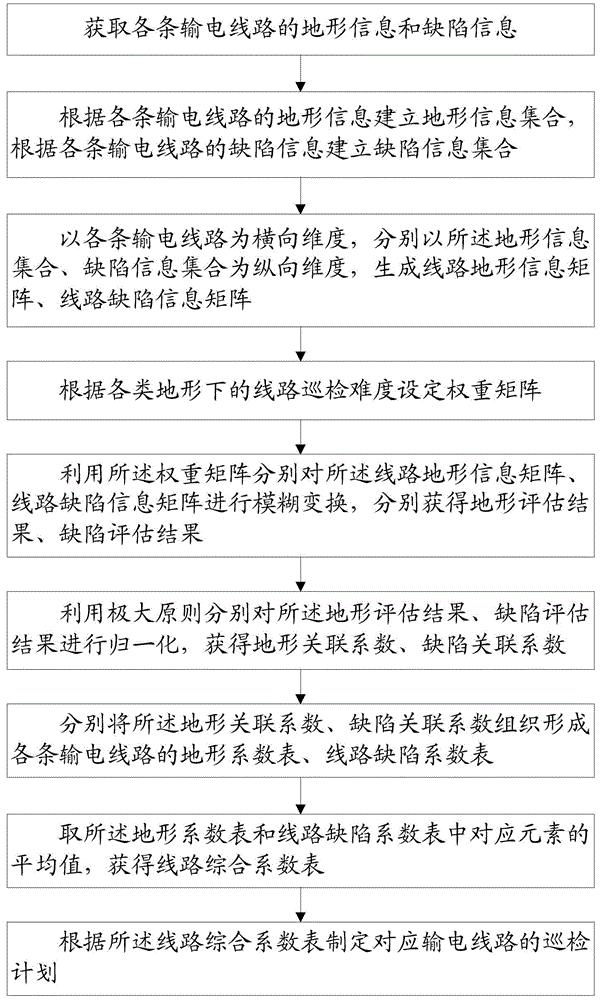 获取各条输电线路的地形信息和缺陷信息

根据各条输电线路的地形信息建立地形信息集合，根据各条输电线路的缺陷信息建立缺陷信息集合

以各条输电线路为横向维度，分别以所述地形信息集合、缺陷信息集合为纵向维度，生成线路地形信息矩阵、线路缺陷信息矩阵

根据各类地形下的线路巡检难度设定权重矩阵

利用所述权重矩阵分别对所述线路地形信息矩阵、线路缺陷信息矩阵进行模糊变换，分别获得地形评估结果、缺陷评估结果

利用极大原则分别对所述地形评估结果、缺陷评估结果进行归一化，获得地形关联系数、缺陷关联系数

分别将所述地形关联系数、缺陷关联系数组织形成各条输电线路的地形系数表、线路缺陷系数表

取所述地形系数表和线路缺陷系数表中对应元素的平均值，获得线路综合系数表

根据所述线路综合系数表制定对应输电线路的巡检计划